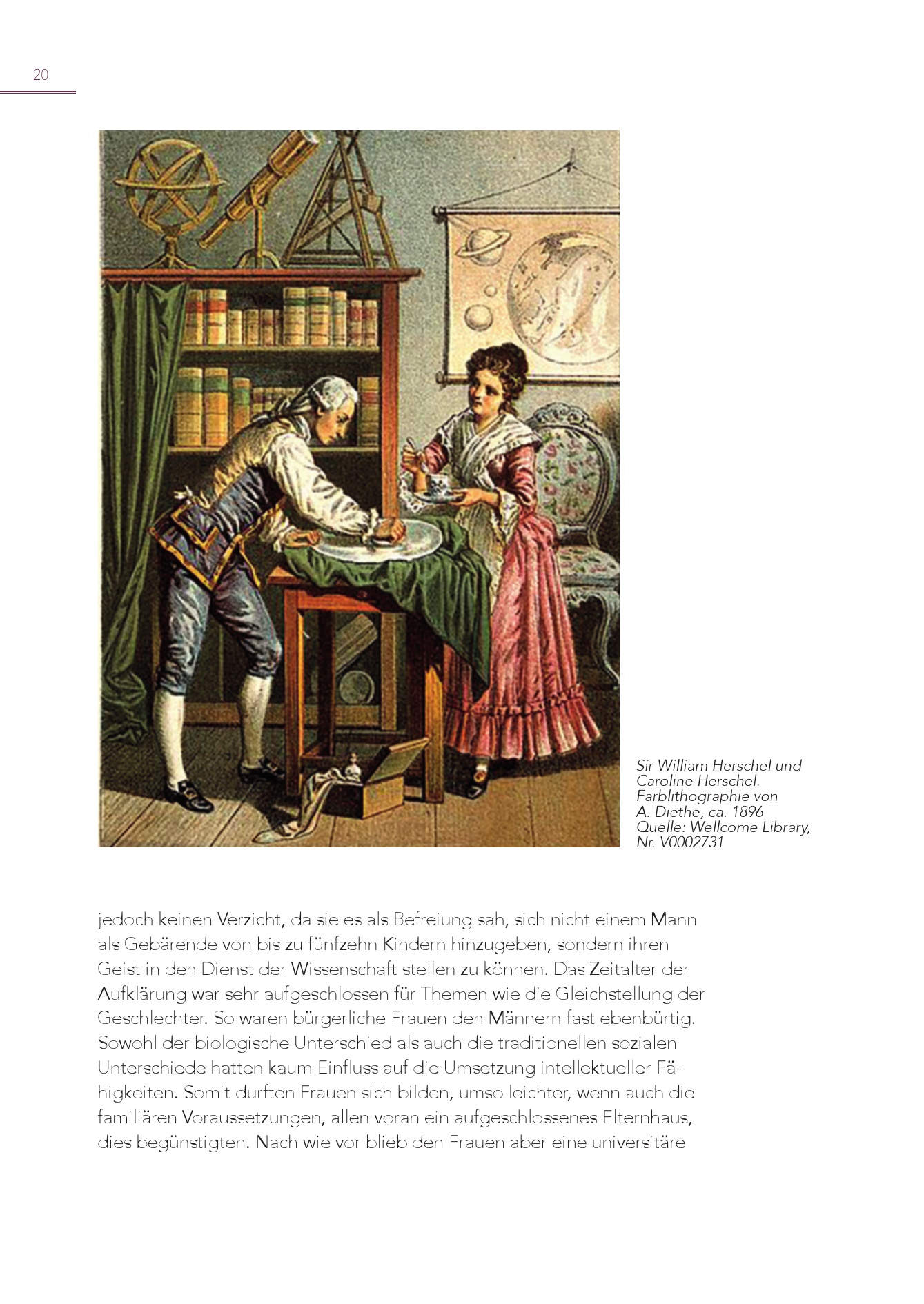 20

Sir William Herschel und Caroline Herschel. Farblithographie von A. Diethe, ca. 1896 Quelle: Wellcome Library, Nr. V0002731

jedoch keinen Verzicht, da sie es als Befreiung sah, sich nicht einem Mann als Gebärende von bis zu fünfzehn Kindern hinzugeben, sondern ihren Geist in den Dienst der Wissenschaft stellen zu können. Das Zeitalter der Aufklärung war sehr aufgeschlossen für Themen wie die Gleichstellung der Geschlechter. So waren bürgerliche Frauen den Männern fast ebenbürtig. Sowohl der biologische Unterschied als auch die traditionellen sozialen Unterschiede hatten kaum Einfluss auf die Umsetzung intellektueller Fähigkeiten. Somit durften Frauen sich bilden, umso leichter, wenn auch die familiären Voraussetzungen, allen voran ein aufgeschlossenes Elternhaus, dies begünstigten. Nach wie vor blieb den Frauen aber eine universitäre